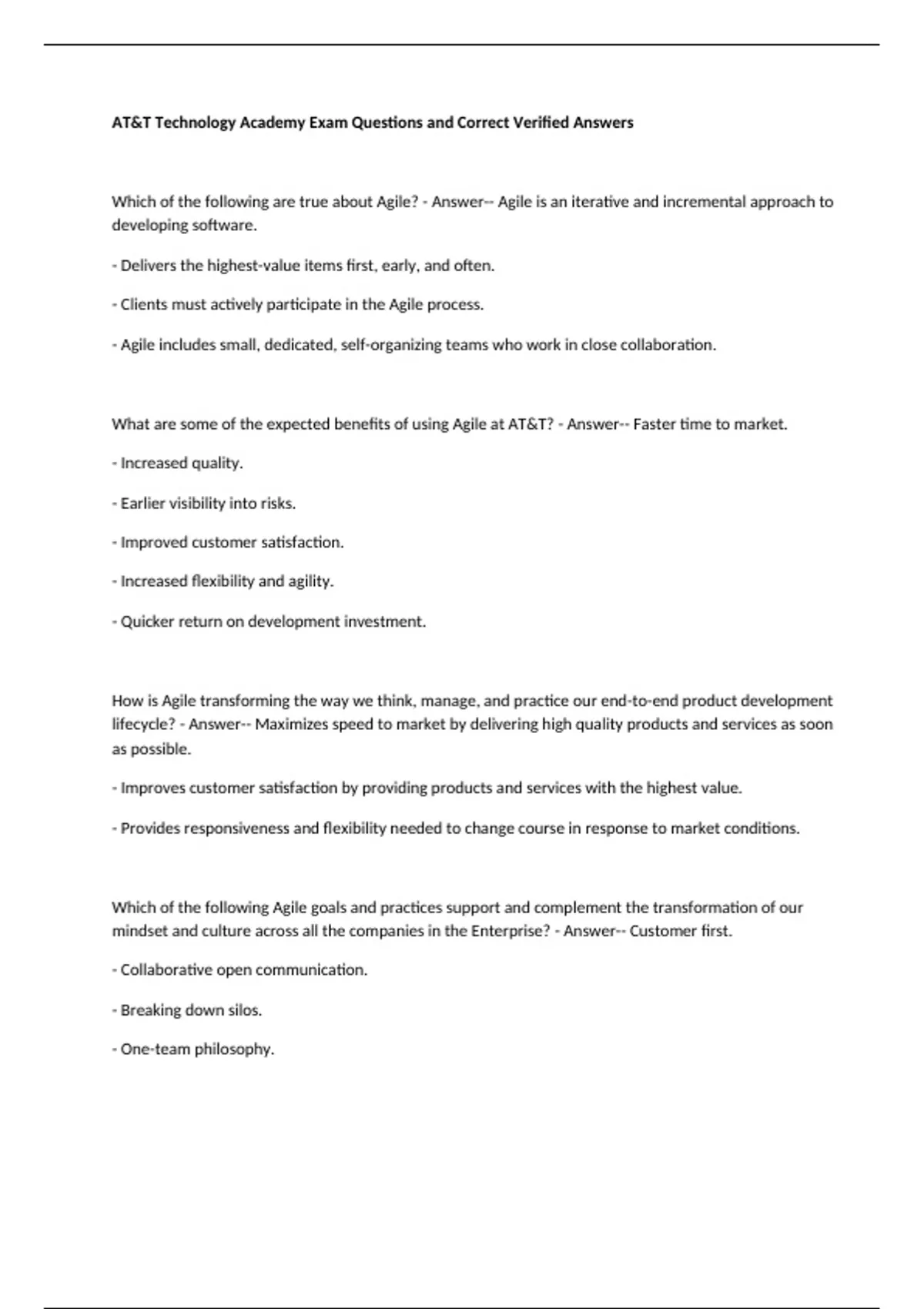 AT&T Technology Academy Exam Questions and Correct Verified Answers

Which of the following are true about Agile? - Answer-- Agile is an iterative and incremental approach to developing software.

- Delivers the highest-value items first, early, and often.

- Clients must actively participate in the Agile process.

- Agile includes small, dedicated, self-organizing teams who work in close collaboration.

What are some of the expected benefits of using Agile at AT&T? - Answer-- Faster time to market.

- Increased quality.

- Earlier visibility into risks.

- Improved customer satisfaction.

- Increased flexibility and agility.

- Quicker return on development investment.

How is Agile transforming the way we think, manage, and practice our end-to-end product development lifecycle? - Answer-- Maximizes speed to market by delivering high quality products and services as soon as possible.

- Improves customer satisfaction by providing products and services with the highest value.

- Provides responsiveness and flexibility needed to change course in response to market conditions.

Which of the following Agile goals and practices support and complement the transformation of our mindset and culture across all the companies in the Enterprise? - Answer-- Customer first.

- Collaborative open communication.

- Breaking down silos.

- One-team philosophy.